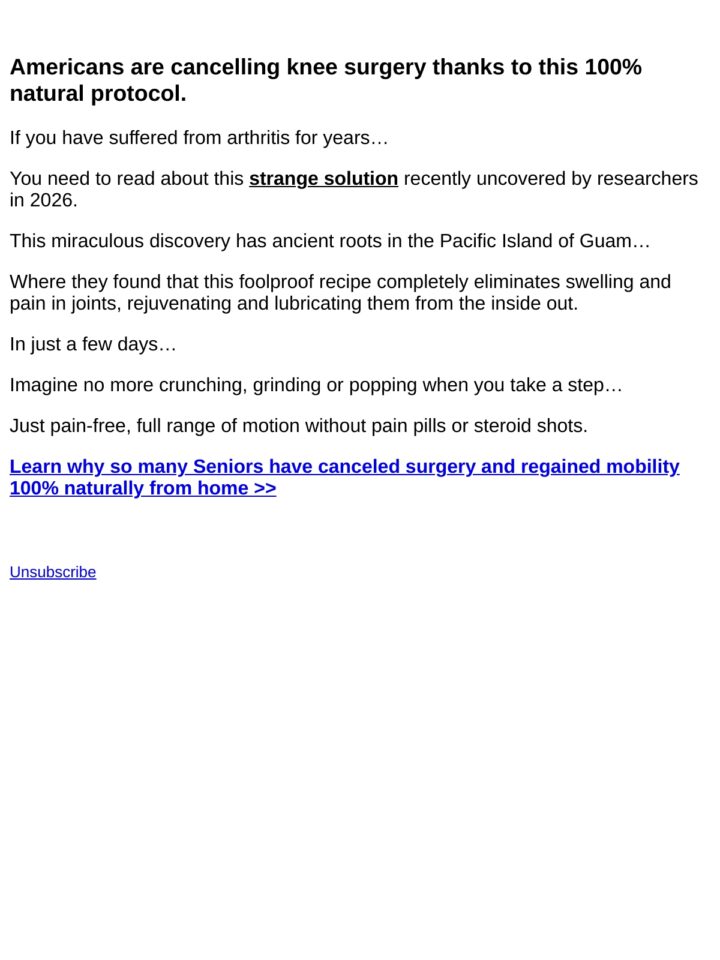 Americans are cancelling knee surgery thanks to this 100% natural protocol.

If you have suffered from arthritis for years…

You need to read about this strange solution recently uncovered by researchers in 2026.

This miraculous discovery has ancient roots in the Pacific Island of Guam…

Where they found that this foolproof recipe completely eliminates swelling and pain in joints, rejuvenating and lubricating them from the inside out.

In just a few days…

Imagine no more crunching, grinding or popping when you take a step…

Just pain-free, full range of motion without pain pills or steroid shots.

Learn why so many Seniors have canceled surgery and regained mobility 100% naturally from home >>

Unsubscribe